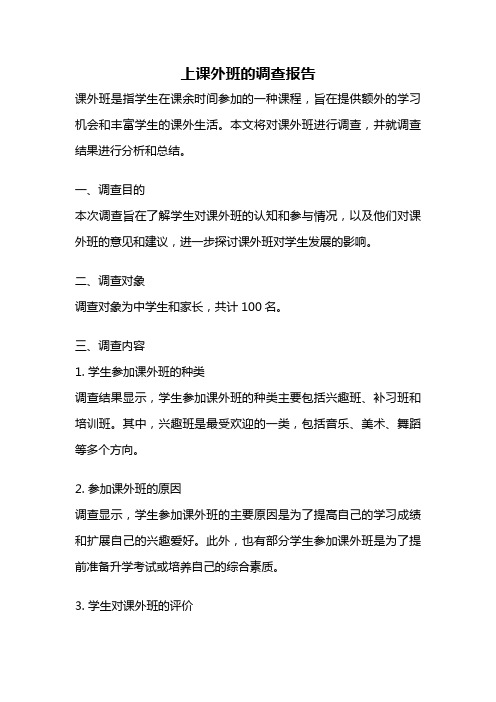 上课外班的调查报告

课外班是指学生在课余时间参加的一种课程，旨在提供额外的学习机会和丰富学生的课外生活。本文将对课外班进行调查，并就调查结果进行分析和总结。

一、调查目的

本次调查旨在了解学生对课外班的认知和参与情况，以及他们对课外班的意见和建议，进一步探讨课外班对学生发展的影响。

二、调查对象

调查对象为中学生和家长，共计 100 名。

三、调查内容

1. 学生参加课外班的种类

调查结果显示，学生参加课外班的种类主要包括兴趣班、补习班和培训班。其中，兴趣班是最受欢迎的一类，包括音乐、美术、舞蹈等多个方向。

2. 参加课外班的原因

调查显示，学生参加课外班的主要原因是为了提高自己的学习成绩和扩展自己的兴趣爱好。此外，也有部分学生参加课外班是为了提前准备升学考试或培养自己的综合素质。

3. 学生对课外班的评价